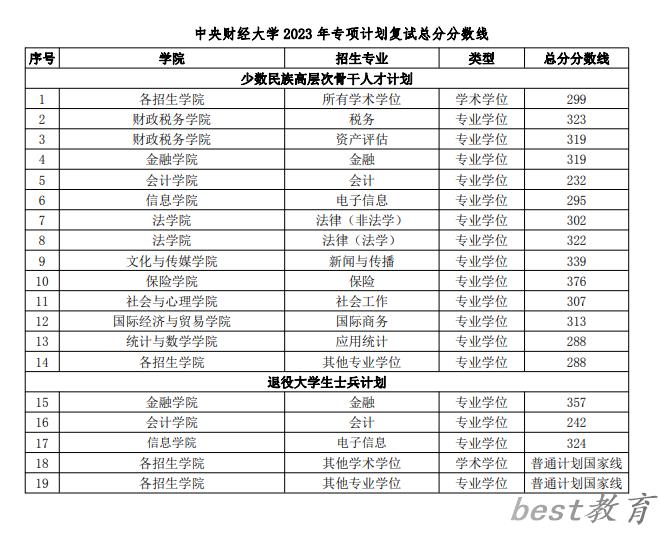 中央财经大学 2023 年专项计划复试总分分数线

| 序号 | 学院 | 招生专业 | 类型 | 总分分数线 |
|---|---|---|---|---|
| 少数民族高层次骨干人才计划 | | | | |
| 1 | 各招生学院 | 所有学术学位 | 学术学位 | 299 |
| 2 | 财政税务学院 | 税务 | 专业学位 | 323 |
| 3 | 财政税务学院 | 资产评估 | 专业学位 | 319 |
| 4 | 金融学院 | 金融 | 专业学位 | 319 |
| 5 | 会计学院 | 会计 | 专业学位 | 232 |
| 6 | 信息学院 | 电子信息 | 专业学位 | 295 |
| 7 | 法学院 | 法律（非法学） | 专业学位 | 302 |
| 8 | 法学院 | 法律（法学） | 专业学位 | 322 |
| 9 | 文化与传媒学院 | 新闻与传播 | 专业学位 | 339 |
| 10 | 保险学院 | 保险 | 专业学位 | 376 |
| 11 | 社会与心理学院 | 社会工作 | 专业学位 | 307 |
| 12 | 国际经济与贸易学院 | 国际商务 | 专业学位 | 313 |
| 13 | 统计与数学学院 | 应用统计 | 专业学位 | 288 |
| 14 | 各招生学院 | 其他专业学位 | 专业学位 | 288 |
| 退役大学生士兵计划 | | | | |
| 15 | 金融学院 | 金融 | 专业学位 | 357 |
| 16 | 会计学院 | 会计 | 专业学位 | 242 |
| 17 | 信息学院 | 电子信息 | 专业学位 | 324 |
| 18 | 各招生学院 | 其他学术学位 | 学术学位 | 普通计划国家线 |
| 19 | 各招生学院 | 其他专业学位 | 专业学位 | 普通计划国家线 |

best教育